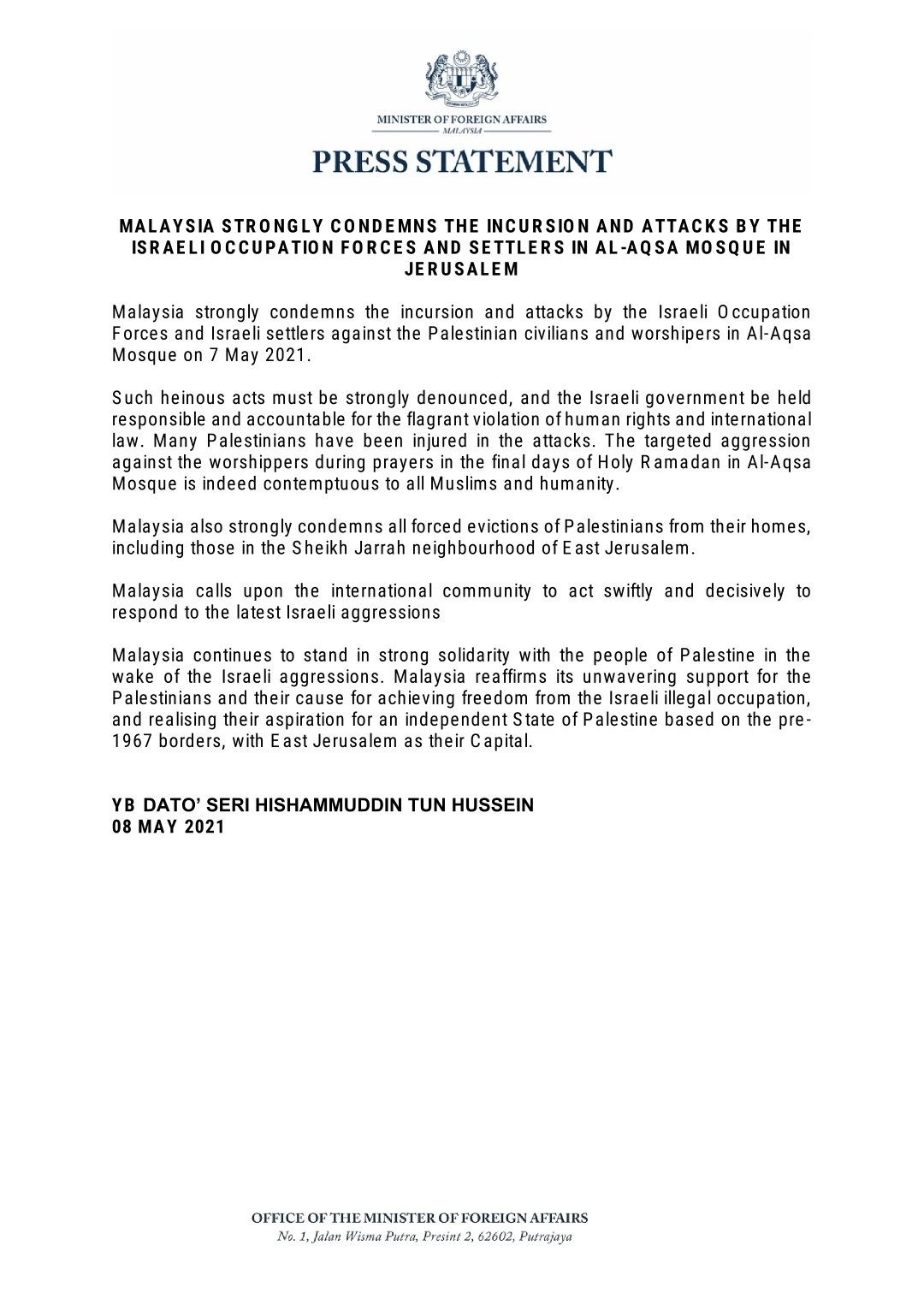 MINISTER OF FOREIGN AFFAIRS
MALAYSIA

PRESS STATEMENT

MALAYSIA STRONGLY CONDEMNS THE INCURSION AND ATTACKS BY THE ISRAELI OCCUPATION FORCES AND SETTLERS IN AL-AQSA MOSQUE IN JERUSALEM

Malaysia strongly condemns the incursion and attacks by the Israeli Occupation Forces and Israeli settlers against the Palestinian civilians and worshipers in Al-Aqsa Mosque on 7 May 2021.

Such heinous acts must be strongly denounced, and the Israeli government be held responsible and accountable for the flagrant violation of human rights and international law. Many Palestinians have been injured in the attacks. The targeted aggression against the worshippers during prayers in the final days of Holy Ramadan in Al-Aqsa Mosque is indeed contemptuous to all Muslims and humanity.

Malaysia also strongly condemns all forced evictions of Palestinians from their homes, including those in the Sheikh Jarrah neighbourhood of East Jerusalem.

Malaysia calls upon the international community to act swiftly and decisively to respond to the latest Israeli aggressions

Malaysia continues to stand in strong solidarity with the people of Palestine in the wake of the Israeli aggressions. Malaysia reaffirms its unwavering support for the Palestinians and their cause for achieving freedom from the Israeli illegal occupation, and realising their aspiration for an independent State of Palestine based on the pre-1967 borders, with East Jerusalem as their Capital.

YB DATO' SERI HISHAMMUDDIN TUN HUSSEIN
08 MAY 2021

OFFICE OF THE MINISTER OF FOREIGN AFFAIRS
No. 1, Jalan Wisma Putra, Presint 2, 62602, Putrajaya